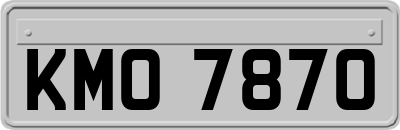 KMO 7870